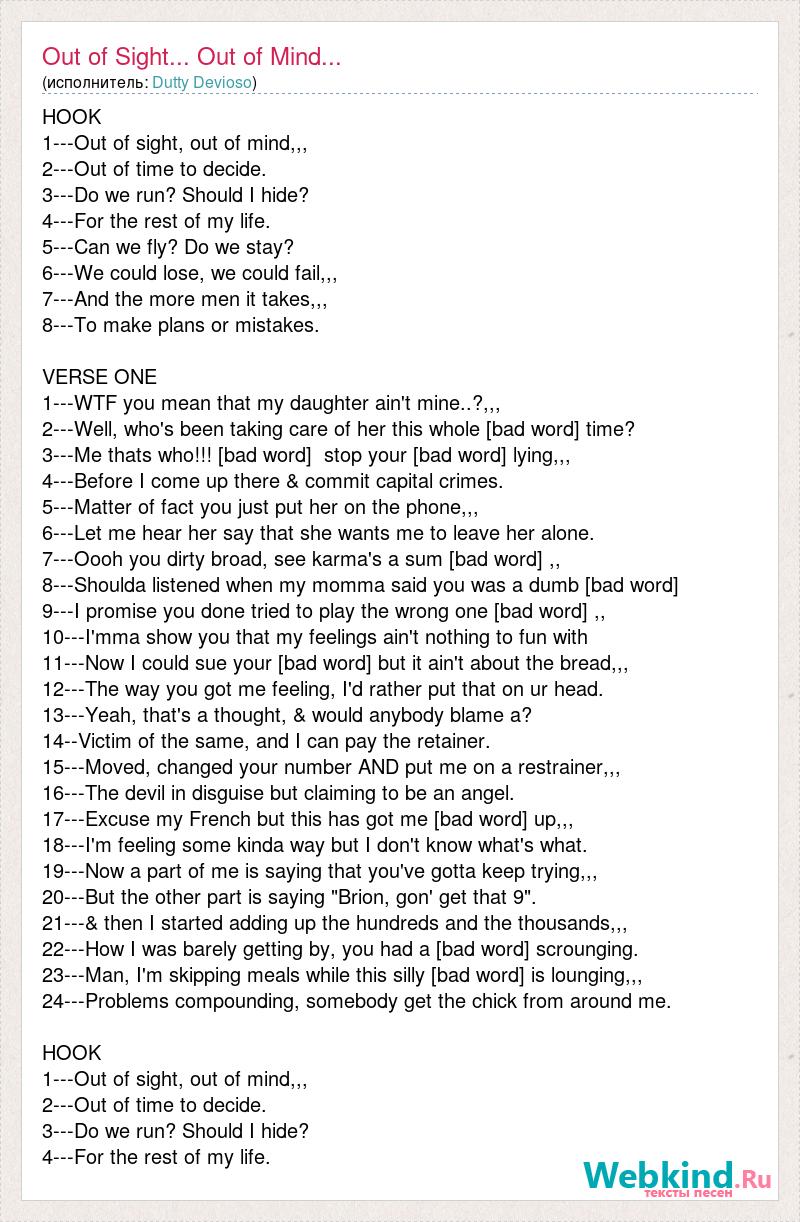 Out of Sight... Out of Mind...
(исполнитель: Dutty Devioso)

HOOK
1---Out of sight, out of mind,,,
2---Out of time to decide.
3---Do we run? Should I hide?
4---For the rest of my life.
5---Can we fly? Do we stay?
6---We could lose, we could fail,,,
7---And the more men it takes,,,
8---To make plans or mistakes.

VERSE ONE
1---WTF you mean that my daughter ain't mine..?,,,
2---Well, who's been taking care of her this whole [bad word] time?
3---Me thats who!!! [bad word] stop your [bad word] lying,,,
4---Before I come up there & commit capital crimes.
5---Matter of fact you just put her on the phone,,,
6---Let me hear her say that she wants me to leave her alone.
7---Oooh you dirty broad, see karma's a sum [bad word] ,,
8---Shoulda listened when my momma said you was a dumb [bad word]
9---I promise you done tried to play the wrong one [bad word] ,,
10---I'mma show you that my feelings ain't nothing to fun with
11---Now I could sue your [bad word] but it ain't about the bread,,,
12---The way you got me feeling, I'd rather put that on ur head.
13---Yeah, that's a thought, & would anybody blame a?
14--Victim of the same, and I can pay the retainer.
15---Moved, changed your number AND put me on a restrainer,,,
16---The devil in disguise but claiming to be an angel.
17---Excuse my French but this has got me [bad word] up,,,
18---I'm feeling some kinda way but I don't know what's what.
19---Now a part of me is saying that you've gotta keep trying,,,
20---But the other part is saying "Brion, gon' get that 9".
21---& then I started adding up the hundreds and the thousands,,,
22---How I was barely getting by, you had a [bad word] scrounging.
23---Man, I'm skipping meals while this silly [bad word] is lounging,,,
24---Problems compounding, somebody get the chick from around me.

HOOK
1---Out of sight, out of mind,,,
2---Out of time to decide.
3---Do we run? Should I hide?
4---For the rest of my life.

Webkind.Ru
тексты песен